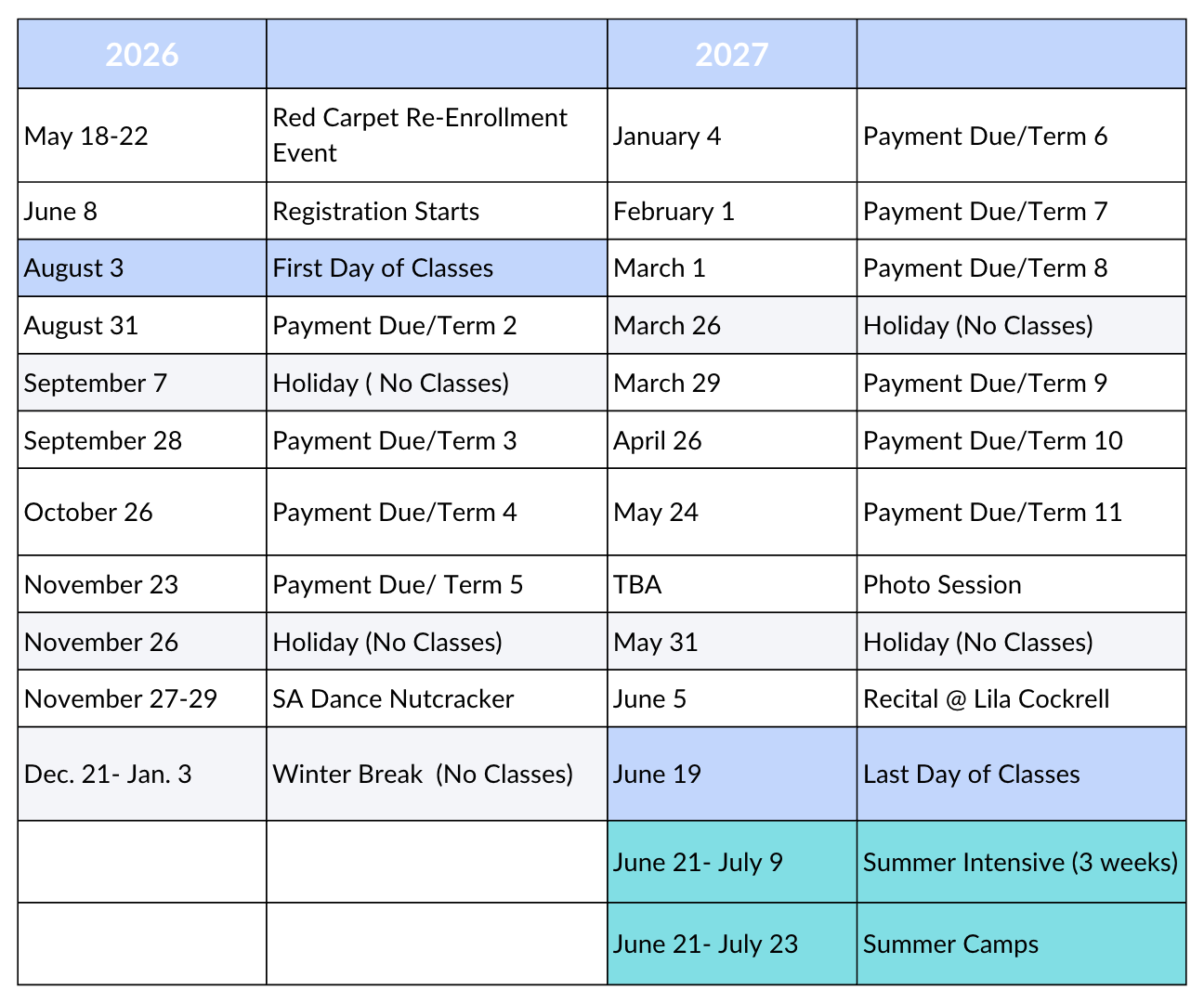 | 2026 | | 2027 | |
|---|---|---|---|
| May 18-22 | Red Carpet Re-Enrollment Event | January 4 | Payment Due/Term 6 |
| June 8 | Registration Starts | February 1 | Payment Due/Term 7 |
| August 3 | First Day of Classes | March 1 | Payment Due/Term 8 |
| August 31 | Payment Due/Term 2 | March 26 | Holiday (No Classes) |
| September 7 | Holiday ( No Classes) | March 29 | Payment Due/Term 9 |
| September 28 | Payment Due/Term 3 | April 26 | Payment Due/Term 10 |
| October 26 | Payment Due/Term 4 | May 24 | Payment Due/Term 11 |
| November 23 | Payment Due/ Term 5 | TBA | Photo Session |
| November 26 | Holiday (No Classes) | May 31 | Holiday (No Classes) |
| November 27-29 | SA Dance Nutcracker | June 5 | Recital @ Lila Cockrell |
| Dec. 21- Jan. 3 | Winter Break (No Classes) | June 19 | Last Day of Classes |
| | | June 21- July 9 | Summer Intensive (3 weeks) |
| | | June 21- July 23 | Summer Camps |